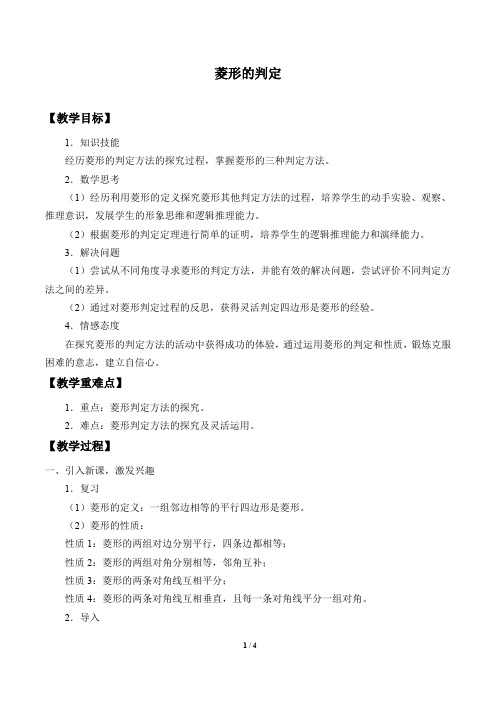 菱形的判定

【教学目标】

1．知识技能

经历菱形的判定方法的探究过程，掌握菱形的三种判定方法。

2．数学思考

（1）经历利用菱形的定义探究菱形其他判定方法的过程，培养学生的动手实验、观察、推理意识，发展学生的形象思维和逻辑推理能力。

（2）根据菱形的判定定理进行简单的证明，培养学生的逻辑推理能力和演绎能力。

3．解决问题

（1）尝试从不同角度寻求菱形的判定方法，并能有效的解决问题，尝试评价不同判定方法之间的差异。

（2）通过对菱形判定过程的反思，获得灵活判定四边形是菱形的经验。

4．情感态度

在探究菱形的判定方法的活动中获得成功的体验，通过运用菱形的判定和性质，锻炼克服困难的意志，建立自信心。

【教学重难点】

1．重点：菱形判定方法的探究。

2．难点：菱形判定方法的探究及灵活运用。

【教学过程】

一、引入新课，激发兴趣

1．复习

（1）菱形的定义：一组邻边相等的平行四边形是菱形。

（2）菱形的性质：

性质 1：菱形的两组对边分别平行，四条边都相等；

性质 2：菱形的两组对角分别相等，邻角互补；

性质 3：菱形的两条对角线互相平分；

性质 4：菱形的两条对角线互相垂直，且每一条对角线平分一组对角。

2．导入

1 / 4